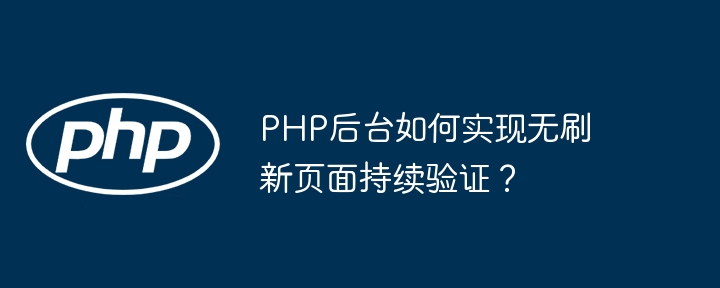 php

PHP后台如何实现无刷新页面持续验证？